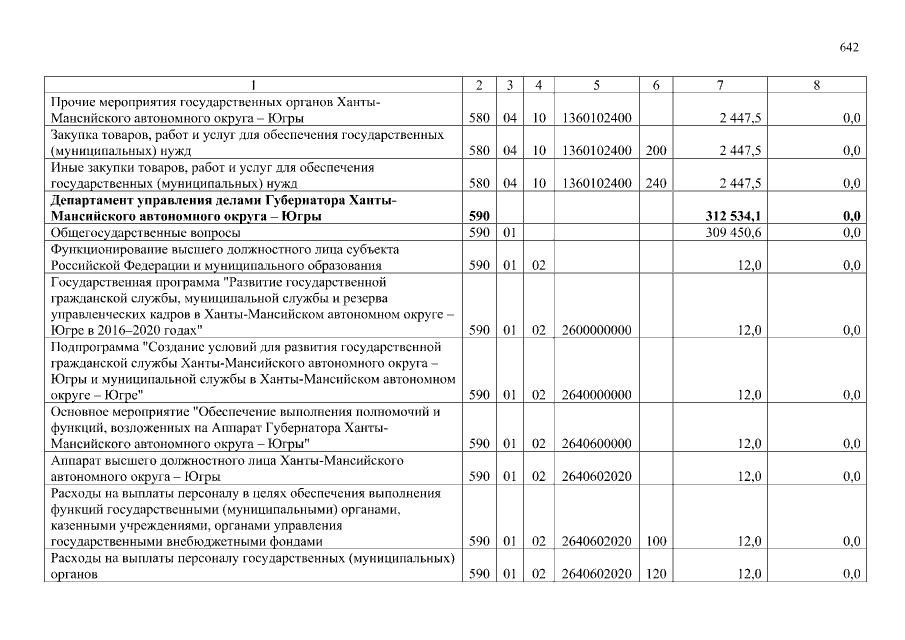 642

| 1 | 2 | 3 | 4 | 5 | 6 | 7 | 8 |
|---|---|---|---|---|---|---|---|
| Прочие мероприятия государственных органов Ханты-Мансийского автономного округа – Югры | 580 | 04 | 10 | 1360102400 | | 2 447,5 | 0,0 |
| Закупка товаров, работ и услуг для обеспечения государственных (муниципальных) нужд | 580 | 04 | 10 | 1360102400 | 200 | 2 447,5 | 0,0 |
| Иные закупки товаров, работ и услуг для обеспечения государственных (муниципальных) нужд | 580 | 04 | 10 | 1360102400 | 240 | 2 447,5 | 0,0 |
| **Департамент управления делами Губернатора Ханты-Мансийского автономного округа – Югры** | **590** | | | | | **312 534,1** | **0,0** |
| Общегосударственные вопросы | 590 | 01 | | | | 309 450,6 | 0,0 |
| Функционирование высшего должностного лица субъекта Российской Федерации и муниципального образования | 590 | 01 | 02 | | | 12,0 | 0,0 |
| Государственная программа "Развитие государственной гражданской службы, муниципальной службы и резерва управленческих кадров в Ханты-Мансийском автономном округе – Югре в 2016–2020 годах" | 590 | 01 | 02 | 2600000000 | | 12,0 | 0,0 |
| Подпрограмма "Создание условий для развития государственной гражданской службы Ханты-Мансийского автономного округа – Югры и муниципальной службы в Ханты-Мансийском автономном округе – Югре" | 590 | 01 | 02 | 2640000000 | | 12,0 | 0,0 |
| Основное мероприятие "Обеспечение выполнения полномочий и функций, возложенных на Аппарат Губернатора Ханты-Мансийского автономного округа – Югры" | 590 | 01 | 02 | 2640600000 | | 12,0 | 0,0 |
| Аппарат высшего должностного лица Ханты-Мансийского автономного округа – Югры | 590 | 01 | 02 | 2640602020 | | 12,0 | 0,0 |
| Расходы на выплаты персоналу в целях обеспечения выполнения функций государственными (муниципальными) органами, казенными учреждениями, органами управления государственными внебюджетными фондами | 590 | 01 | 02 | 2640602020 | 100 | 12,0 | 0,0 |
| Расходы на выплаты персоналу государственных (муниципальных) органов | 590 | 01 | 02 | 2640602020 | 120 | 12,0 | 0,0 |